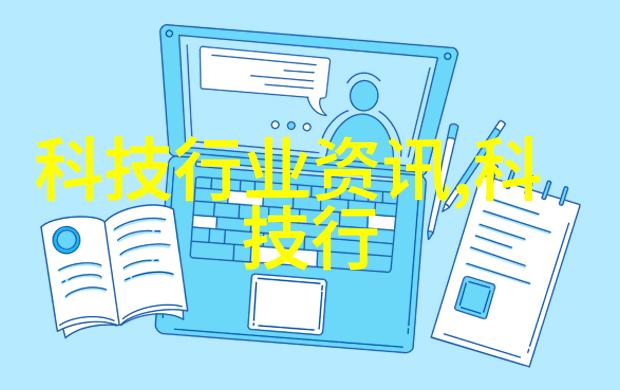 科技行业资讯,科技行